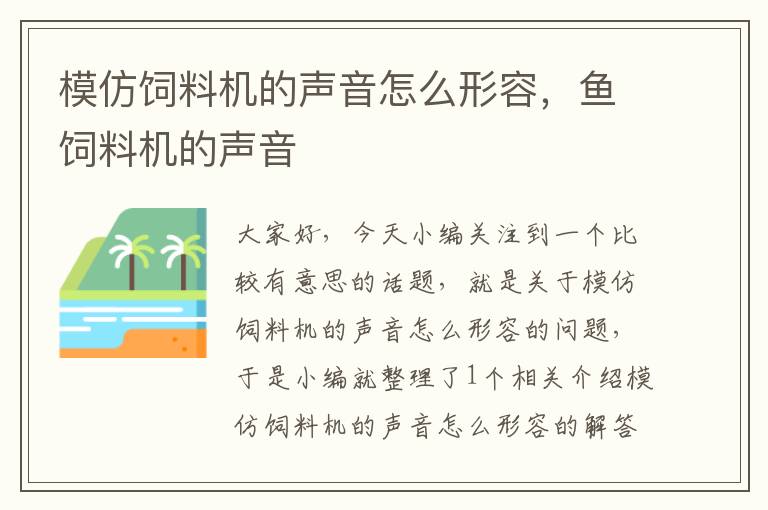 模仿饲料机的声音怎么形容，鱼饲料机的声音

大家好，今天小编关注到一个比较有意思的话题，就是关于模仿饲料机的声音怎么形容的问题，于是小编就整理了1个相关介绍模仿饲料机的声音怎么形容的解答